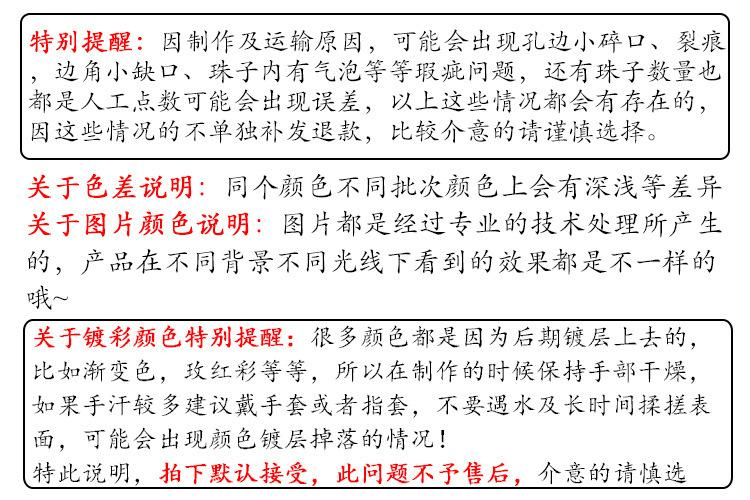 特别提醒：因制作及运输原因，可能会出现孔边小碎口、裂痕，边角小缺口、珠子内有气泡等等瑕疵问题，还有珠子数量也都是人工点数可能会出现误差，以上这些情况都会有存在的，因这些情况的不单独补发退款，比较介意的请谨慎选择。

关于色差说明：同个颜色不同批次颜色上会有深浅等差异
关于图片颜色说明：图片都是经过专业的技术处理所产生的，产品在不同背景不同光线下看到的效果都是不一样的哦~

关于镀彩颜色特别提醒：很多颜色都是因为后期镀层上去的，比如渐变色，玫红彩等等，所以在制作的时候保持手部干燥，如果手汗较多建议戴手套或者指套，不要遇水及长时间揉搓表面，可能会出现颜色镀层掉落的情况！
特此说明，拍下默认接受，此问题不予售后，介意的请慎选